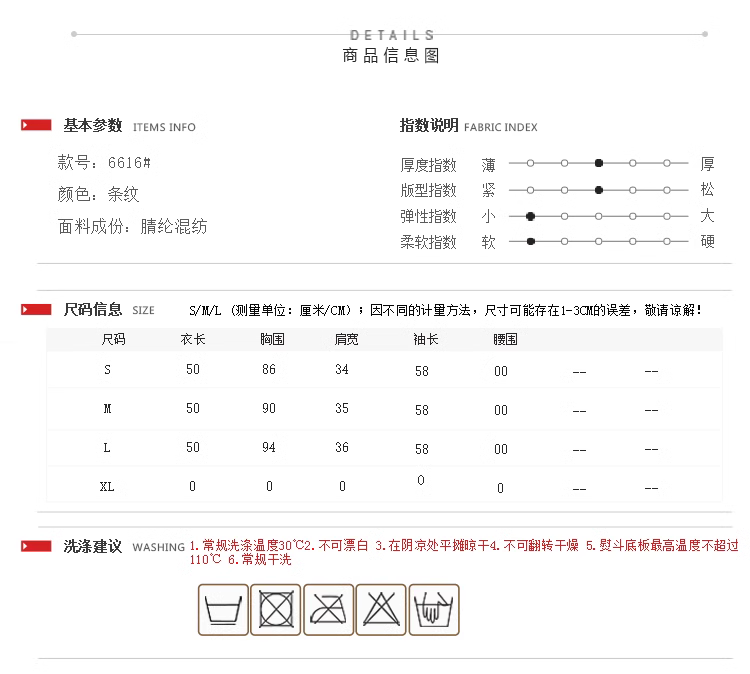 DETAILS
商品信息图

基本参数 ITEMS INFO

款号：6616#

颜色：条纹

面料成份：腈纶混纺

指数说明 FABRIC INDEX

厚度指数 薄 厚

版型指数 紧 松

弹性指数 小 大

柔软指数 软 硬

尺码信息 SIZE S/M/L（测量单位：厘米/CM）；因不同的计量方法，尺寸可能存在1-3CM的误差，敬请谅解！

| 尺码 | 衣长 | 胸围 | 肩宽 | 袖长 | 腰围 | | |
|---|---|---|---|---|---|---|---|
| S | 50 | 86 | 34 | 58 | 00 | -- | -- |
| M | 50 | 90 | 35 | 58 | 00 | -- | -- |
| L | 50 | 94 | 36 | 58 | 00 | -- | -- |
| XL | 0 | 0 | 0 | 0 | 0 | -- | -- |

洗涤建议 WASHING 1.常规洗涤温度30℃2.不可漂白 3.在阴凉处平摊晾干4.不可翻转干燥 5.熨斗底板最高温度不超过110℃ 6.常规干洗